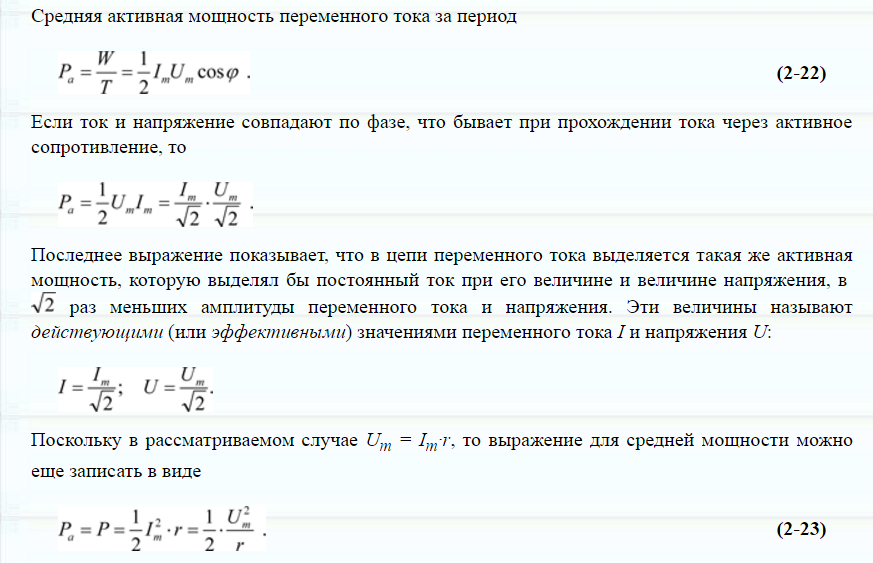 Средняя активная мощность переменного тока за период

$P_a = \frac{W}{T} = \frac{1}{2} I_m U_m \cos\varphi$ . (2-22)

Если ток и напряжение совпадают по фазе, что бывает при прохождении тока через активное сопротивление, то

$P_a = \frac{1}{2} U_m I_m = \frac{I_m}{\sqrt{2}} \cdot \frac{U_m}{\sqrt{2}}$ .

Последнее выражение показывает, что в цепи переменного тока выделяется такая же активная мощность, которую выделял бы постоянный ток при его величине и величине напряжения, в $\sqrt{2}$ раз меньших амплитуды переменного тока и напряжения. Эти величины называют действующими (или эффективными) значениями переменного тока I и напряжения U:

$I = \frac{I_m}{\sqrt{2}}$; $U = \frac{U_m}{\sqrt{2}}$.

Поскольку в рассматриваемом случае $U_m = I_m \cdot r$, то выражение для средней мощности можно еще записать в виде

$P_a = P = \frac{1}{2} I_m^2 \cdot r = \frac{1}{2} \cdot \frac{U_m^2}{r}$ . (2-23)